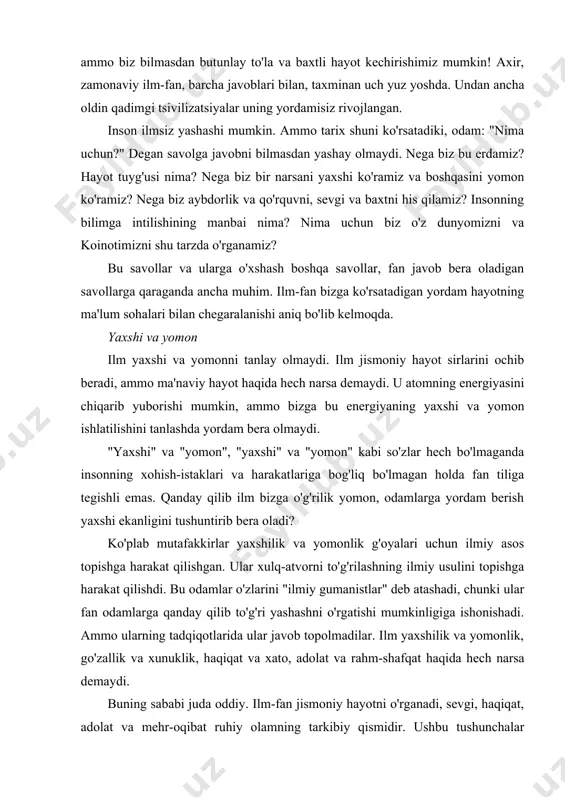 ammo biz bilmasdan butunlay to'la va baxtli hayot kechirishimiz mumkin! Axir, zamonaviy ilm-fan, barcha javoblari bilan, taxminan uch yuz yoshda. Undan ancha oldin qadimgi tsivilizatsiyalar uning yordamisiz rivojlangan.

Inson ilmsiz yashashi mumkin. Ammo tarix shuni ko'rsatadiki, odam: "Nima uchun?" Degan savolga javobni bilmasdan yashay olmaydi. Nega biz bu erdamiz? Hayot tuyg'usi nima? Nega biz bir narsani yaxshi ko'ramiz va boshqasini yomon ko'ramiz? Nega biz aybdorlik va qo'rquvni, sevgi va baxtni his qilamiz? Insonning bilimga intilishining manbai nima? Nima uchun biz o'z dunyomizni va Koinotimizni shu tarzda o'rganamiz?

Bu savollar va ularga o'xshash boshqa savollar, fan javob bera oladigan savollarga qaraganda ancha muhim. Ilm-fan bizga ko'rsatadigan yordam hayotning ma'lum sohalari bilan chegaralanishi aniq bo'lib kelmoqda.

Yaxshi va yomon

Ilm yaxshi va yomonni tanlay olmaydi. Ilm jismoniy hayot sirlarini ochib beradi, ammo ma'naviy hayot haqida hech narsa demaydi. U atomning energiyasini chiqarib yuborishi mumkin, ammo bizga bu energiyaning yaxshi va yomon ishlatilishini tanlashda yordam bera olmaydi.

"Yaxshi" va "yomon", "yaxshi" va "yomon" kabi so'zlar hech bo'lmaganda insonning xohish-istaklari va harakatlariga bog'liq bo'lmagan holda fan tiliga tegishli emas. Qanday qilib ilm bizga o'g'rilik yomon, odamlarga yordam berish yaxshi ekanligini tushuntirib bera oladi?

Ko'plab mutafakkirlar yaxshilik va yomonlik g'oyalari uchun ilmiy asos topishga harakat qilishgan. Ular xulq-atvorni to'g'rilashning ilmiy usulini topishga harakat qilishdi. Bu odamlar o'zlarini "ilmiy gumanistlar" deb atashadi, chunki ular fan odamlarga qanday qilib to'g'ri yashashni o'rgatishi mumkinligiga ishonishadi. Ammo ularning tadqiqotlarida ular javob topolmadilar. Ilm yaxshilik va yomonlik, go'zallik va xunuklik, haqiqat va xato, adolat va rahm-shafqat haqida hech narsa demaydi.

Buning sababi juda oddiy. Ilm-fan jismoniy hayotni o'rganadi, sevgi, haqiqat, adolat va mehr-oqibat ruhiy olamning tarkibiy qismidir. Ushbu tushunchalar